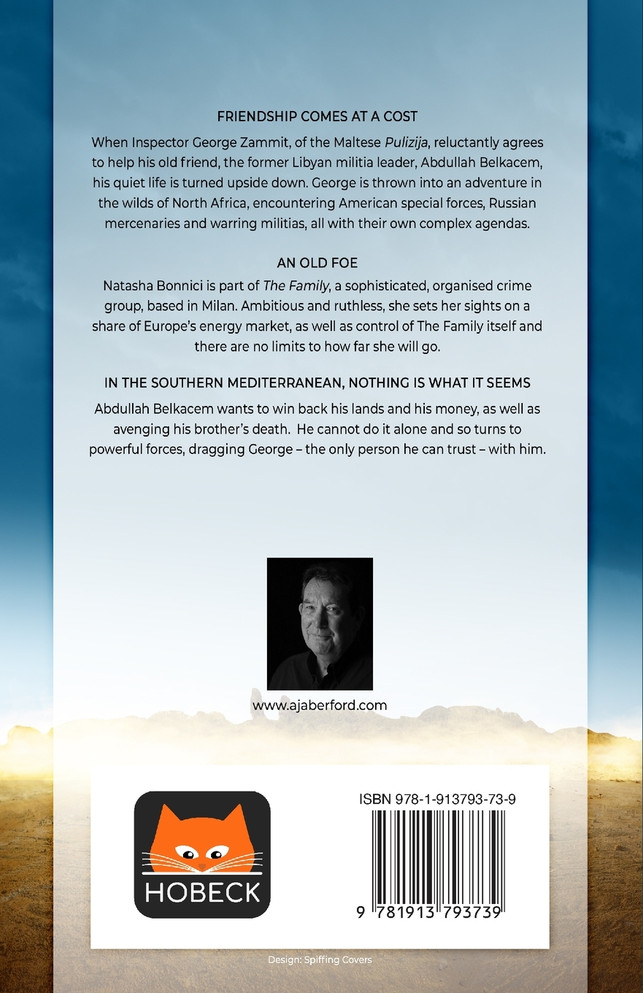 FRIENDSHIP COMES AT A COST

When Inspector George Zammit, of the Maltese Pulizija, reluctantly agrees to help his old friend, the former Libyan militia leader, Abdullah Belkacem, his quiet life is turned upside down. George is thrown into an adventure in the wilds of North Africa, encountering American special forces, Russian mercenaries and warring militias, all with their own complex agendas.

AN OLD FOE

Natasha Bonnici is part of The Family, a sophisticated, organised crime group, based in Milan. Ambitious and ruthless, she sets her sights on a share of Europe's energy market, as well as control of The Family itself and there are no limits to how far she will go.

IN THE SOUTHERN MEDITERRANEAN, NOTHING IS WHAT IT SEEMS

Abdullah Belkacem wants to win back his lands and his money, as well as avenging his brother's death. He cannot do it alone and so turns to powerful forces, dragging George – the only person he can trust – with him.

www.ajaberford.com

HOBECK

ISBN 978-1-913793-73-9

9 781913 793739

Design: Spiffing Covers